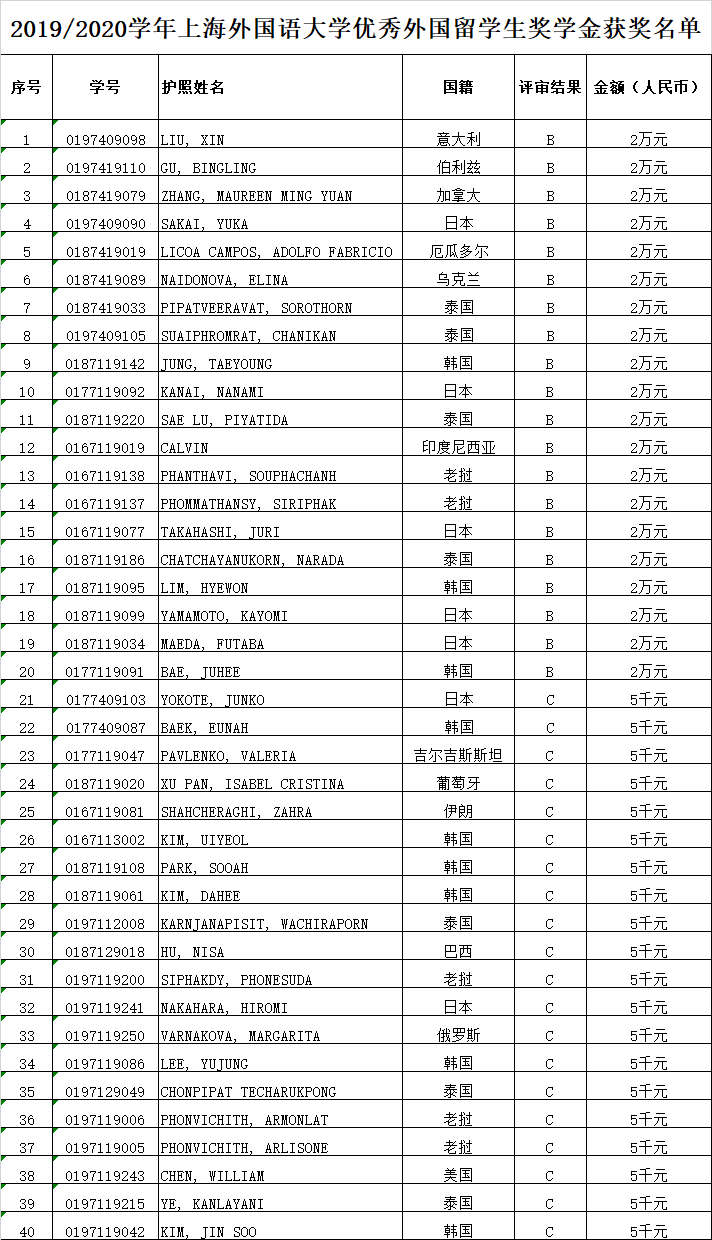 2019/2020学年上海外国语大学优秀外国留学生奖学金获奖名单

| 序号 | 学号 | 护照姓名 | 国籍 | 评审结果 | 金额（人民币） |
|---|---|---|---|---|---|
| 1 | 0197409098 | LIU, XIN | 意大利 | B | 2万元 |
| 2 | 0197419110 | GU, BINGLING | 伯利兹 | B | 2万元 |
| 3 | 0187419079 | ZHANG, MAUREEN MING YUAN | 加拿大 | B | 2万元 |
| 4 | 0197409090 | SAKAI, YUKA | 日本 | B | 2万元 |
| 5 | 0187419019 | LICOA CAMPOS, ADOLFO FABRICIO | 厄瓜多尔 | B | 2万元 |
| 6 | 0187419089 | NAIDONOVA, ELINA | 乌克兰 | B | 2万元 |
| 7 | 0187419033 | PIPATVEERAVAT, SOROTHORN | 泰国 | B | 2万元 |
| 8 | 0197409105 | SUAIPHROMRAT, CHANIKAN | 泰国 | B | 2万元 |
| 9 | 0187119142 | JUNG, TAEYOUNG | 韩国 | B | 2万元 |
| 10 | 0177119092 | KANAI, NANAMI | 日本 | B | 2万元 |
| 11 | 0187119220 | SAE LU, PIYATIDA | 泰国 | B | 2万元 |
| 12 | 0167119019 | CALVIN | 印度尼西亚 | B | 2万元 |
| 13 | 0167119138 | PHANTHAVI, SOUPHACHANH | 老挝 | B | 2万元 |
| 14 | 0167119137 | PHOMMATHANSY, SIRIPHAK | 老挝 | B | 2万元 |
| 15 | 0167119077 | TAKAHASHI, JURI | 日本 | B | 2万元 |
| 16 | 0187119186 | CHATCHAYANUKORN, NARADA | 泰国 | B | 2万元 |
| 17 | 0187119095 | LIM, HYEWON | 韩国 | B | 2万元 |
| 18 | 0187119099 | YAMAMOTO, KAYOMI | 日本 | B | 2万元 |
| 19 | 0187119034 | MAEDA, FUTABA | 日本 | B | 2万元 |
| 20 | 0177119091 | BAE, JUHEE | 韩国 | B | 2万元 |
| 21 | 0177409103 | YOKOTE, JUNKO | 日本 | C | 5千元 |
| 22 | 0177409087 | BAEK, EUNAH | 韩国 | C | 5千元 |
| 23 | 0177119047 | PAVLENKO, VALERIA | 吉尔吉斯斯坦 | C | 5千元 |
| 24 | 0187119020 | XU PAN, ISABEL CRISTINA | 葡萄牙 | C | 5千元 |
| 25 | 0167119081 | SHAHCHERAGHI, ZAHRA | 伊朗 | C | 5千元 |
| 26 | 0167113002 | KIM, UIYEOL | 韩国 | C | 5千元 |
| 27 | 0187119108 | PARK, SOOAH | 韩国 | C | 5千元 |
| 28 | 0187119061 | KIM, DAHEE | 韩国 | C | 5千元 |
| 29 | 0197112008 | KARNJANAPISIT, WACHIRAPORN | 泰国 | C | 5千元 |
| 30 | 0187129018 | HU, NISA | 巴西 | C | 5千元 |
| 31 | 0197119200 | SIPHAKDY, PHONESUDA | 老挝 | C | 5千元 |
| 32 | 0197119241 | NAKAHARA, HIROMI | 日本 | C | 5千元 |
| 33 | 0197119250 | VARNAKOVA, MARGARITA | 俄罗斯 | C | 5千元 |
| 34 | 0197119086 | LEE, YUJUNG | 韩国 | C | 5千元 |
| 35 | 0197129049 | CHONPIPAT TECHARUKPONG | 泰国 | C | 5千元 |
| 36 | 0197119006 | PHONVICHITH, ARMONLAT | 老挝 | C | 5千元 |
| 37 | 0197119005 | PHONVICHITH, ARLISONE | 老挝 | C | 5千元 |
| 38 | 0197119243 | CHEN, WILLIAM | 美国 | C | 5千元 |
| 39 | 0197119215 | YE, KANLAYANI | 泰国 | C | 5千元 |
| 40 | 0197119042 | KIM, JIN SOO | 韩国 | C | 5千元 |